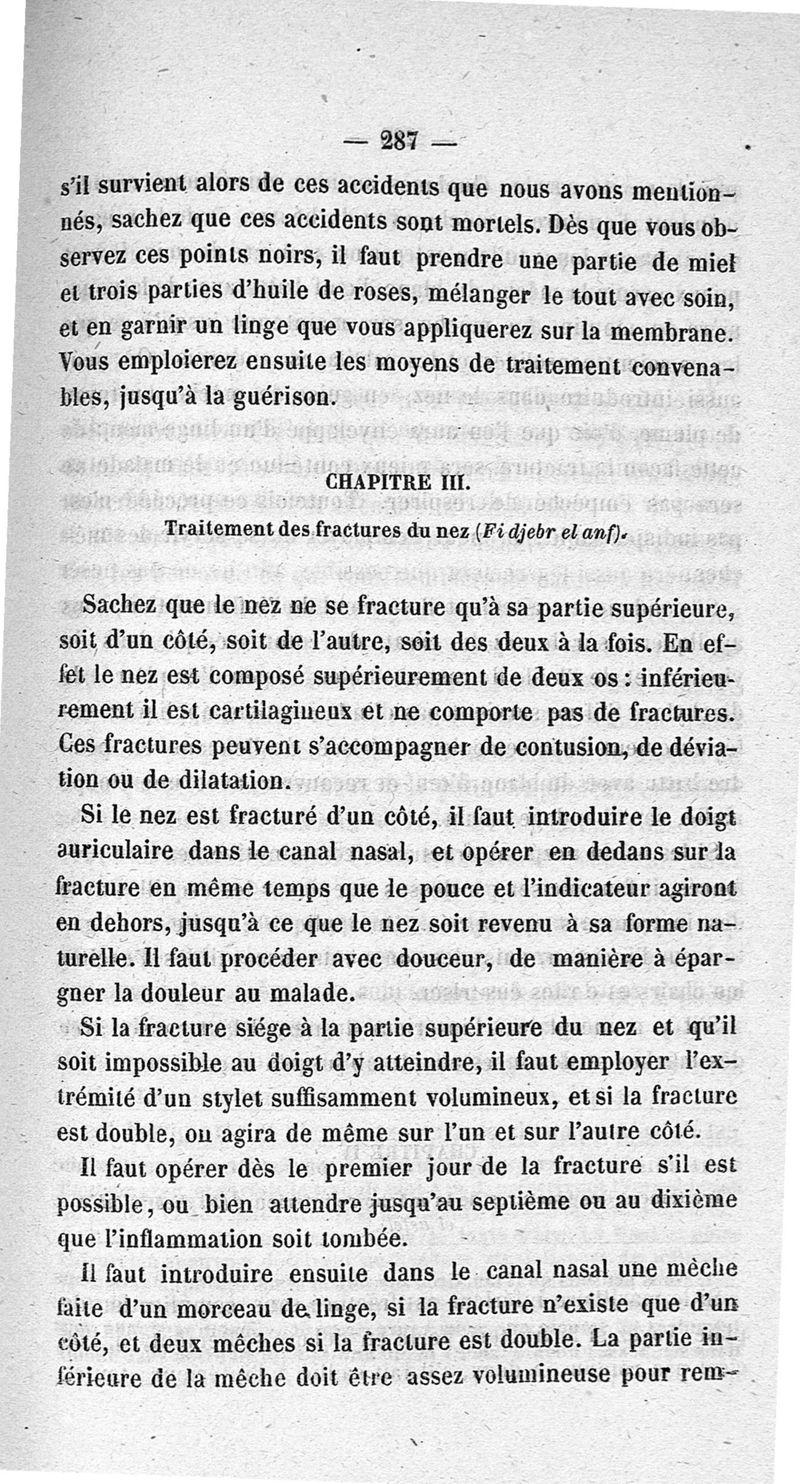 — 287 —

s'il survient alors de ces accidents que nous avons mentionnés, sachez que ces accidents sont mortels. Dès que vous observez ces points noirs, il faut prendre une partie de miel et trois parties d'huile de roses, mélanger le tout avec soin, et en garnir un linge que vous appliquerez sur la membrane. Vous emploierez ensuite les moyens de traitement convenables, jusqu'à la guérison.

CHAPITRE III.

Traitement des fractures du nez (Fi djebr el anf).

Sachez que le nez ne se fracture qu'à sa partie supérieure, soit d'un côté, soit de l'autre, soit des deux à la fois. En effet le nez est composé supérieurement de deux os : inférieurement il est cartilagineux et ne comporte pas de fractures. Ces fractures peuvent s'accompagner de contusion, de déviation ou de dilatation.

Si le nez est fracturé d'un côté, il faut introduire le doigt auriculaire dans le canal nasal, et opérer en dedans sur la fracture en même temps que le pouce et l'indicateur agiront en dehors, jusqu'à ce que le nez soit revenu à sa forme naturelle. Il faut procéder avec douceur, de manière à épargner la douleur au malade.

Si la fracture siége à la partie supérieure du nez et qu'il soit impossible au doigt d'y atteindre, il faut employer l'extrémité d'un stylet suffisamment volumineux, et si la fracture est double, on agira de même sur l'un et sur l'autre côté.

Il faut opérer dès le premier jour de la fracture s'il est possible, ou bien attendre jusqu'au septième ou au dixième que l'inflammation soit tombée.

Il faut introduire ensuite dans le canal nasal une mèche faite d'un morceau de linge, si la fracture n'existe que d'un côté, et deux mèches si la fracture est double. La partie inférieure de la mèche doit être assez volumineuse pour rem-